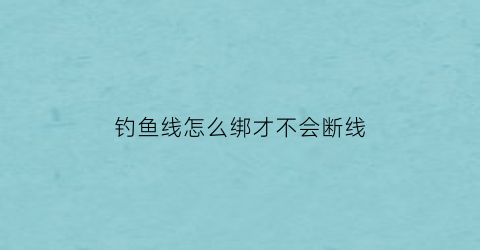 钓鱼线怎么绑才不会断线